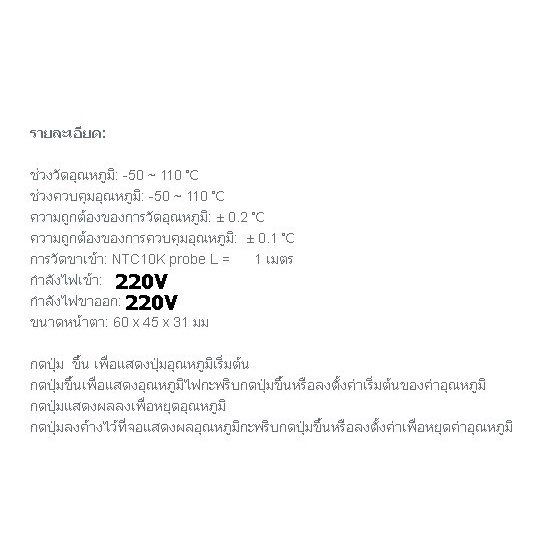 รายละเอียด:

ช่วงวัดอุณหภูมิ: -50 ~ 110 ℃
ช่วงควบคุมอุณหภูมิ: -50 ~ 110 ℃
ความถูกต้องของการวัดอุณหภูมิ: ± 0.2 ℃
ความถูกต้องของการควบคุมอุณหภูมิ: ± 0.1 ℃
การวัดขาเข้า: NTC10K probe L = 1 เมตร
กำลังไฟเข้า: 220V
กำลังไฟขาออก: 220V
ขนาดหน้าตา: 60 x 45 x 31 มม

กดปุ่ม ขึ้น เพื่อแสดงปุ่มอุณหภูมิเริ่มต้น
กดปุ่มขึ้นเพื่อแสดงอุณหภูมิไฟกะพริบกดปุ่มขึ้นหรือลงตั้งค่าเริ่มต้นของค่าอุณหภูมิ
กดปุ่มแสดงผลลงเพื่อหยุดอุณหภูมิ
กดปุ่มลงค้างไว้ที่จอแสดงผลอุณหภูมิกะพริบกดปุ่มขึ้นหรือลงตั้งค่าเพื่อหยุดค่าอุณหภูมิ